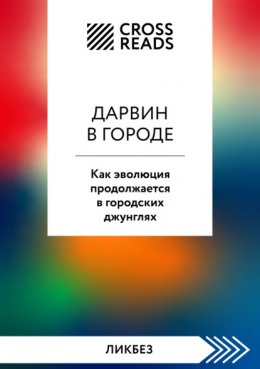 CROSS READS

ДАРВИН В ГОРОДЕ

Как эволюция продолжается в городских джунглях

ЛИКБЕЗ